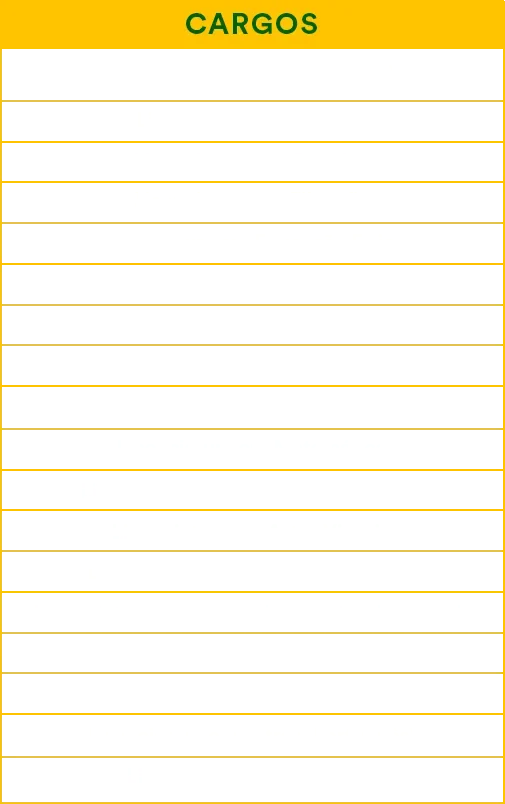 CARGOS